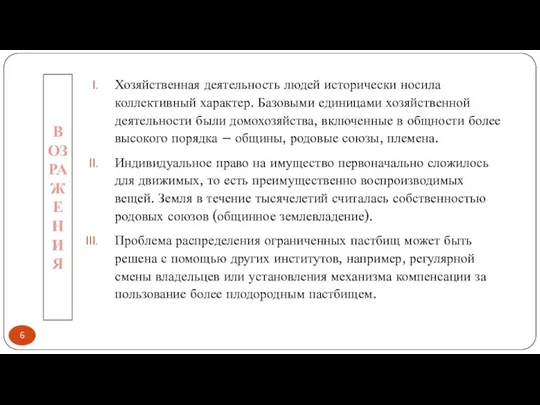 В
ОЗ
РА
Ж
Е
Н
И
Я

I. Хозяйственная деятельность людей исторически носила коллективный характер. Базовыми единицами хозяйственной деятельности были домохозяйства, включенные в общности более высокого порядка – общины, родовые союзы, племена.

II. Индивидуальное право на имущество первоначально сложилось для движимых, то есть преимущественно воспроизводимых вещей. Земля в течение тысячелетий считалась собственностью родовых союзов (общинное землевладение).

III. Проблема распределения ограниченных пастбищ может быть решена с помощью других институтов, например, регулярной смены владельцев или установления механизма компенсации за пользование более плодородным пастбищем.

6